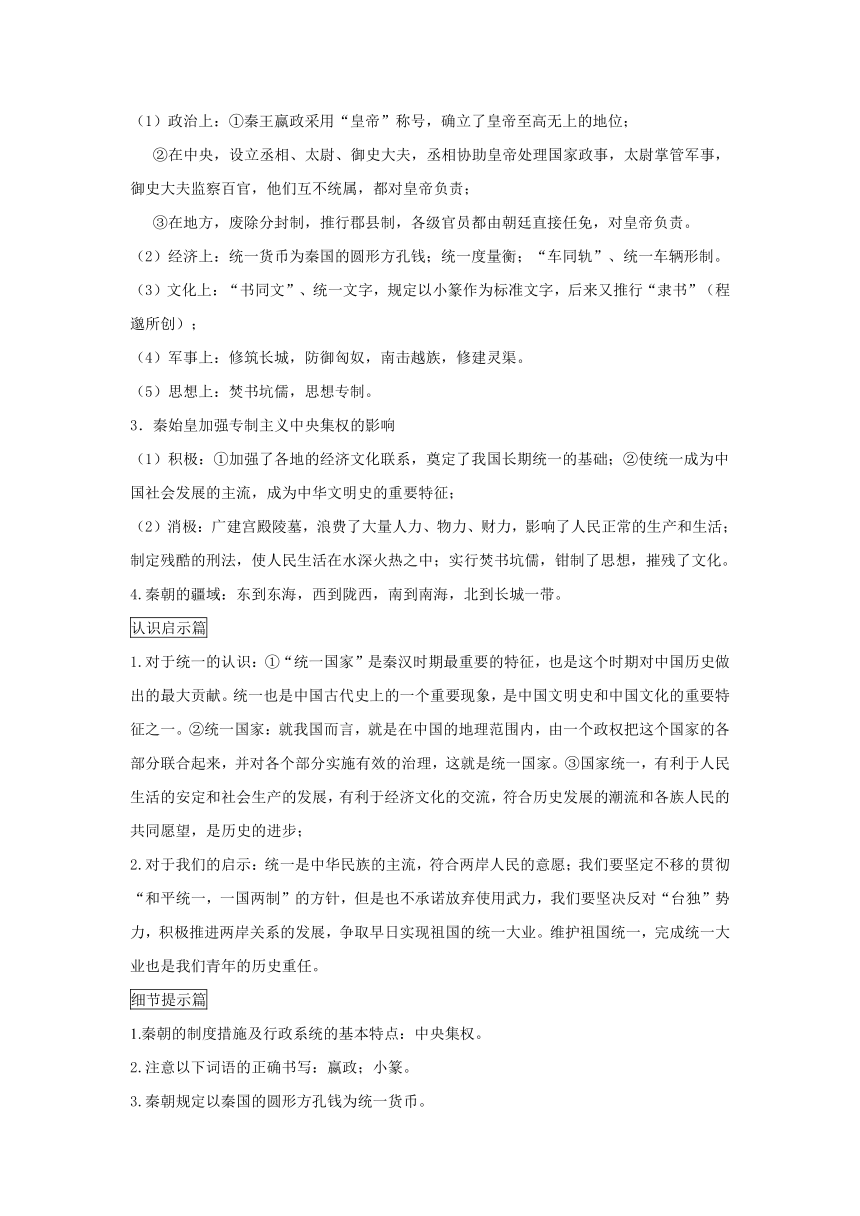 （1）政治上：①秦王嬴政采用“皇帝”称号，确立了皇帝至高无上的地位；

②在中央，设立丞相、太尉、御史大夫，丞相协助皇帝处理国家政事，太尉掌管军事，御史大夫监察百官，他们互不统属，都对皇帝负责；

③在地方，废除分封制，推行郡县制，各级官员都由朝廷直接任免，对皇帝负责。

（2）经济上：统一货币为秦国的圆形方孔钱；统一度量衡；“车同轨”、统一车辆形制。

（3）文化上：“书同文”、统一文字，规定以小篆作为标准文字，后来又推行“隶书”（程邈所创）；

（4）军事上：修筑长城，防御匈奴，南击越族，修建灵渠。

（5）思想上：焚书坑儒，思想专制。

3．秦始皇加强专制主义中央集权的影响

（1）积极：①加强了各地的经济文化联系，奠定了我国长期统一的基础；②使统一成为中国社会发展的主流，成为中华文明史的重要特征；

（2）消极：广建宫殿陵墓，浪费了大量人力、物力、财力，影响了人民正常的生产和生活；制定残酷的刑法，使人民生活在水深火热之中；实行焚书坑儒，钳制了思想，摧残了文化。

4.秦朝的疆域：东到东海，西到陇西，南到南海，北到长城一带。

认识启示篇

1.对于统一的认识：①“统一国家”是秦汉时期最重要的特征，也是这个时期对中国历史做出的最大贡献。统一也是中国古代史上的一个重要现象，是中国文明史和中国文化的重要特征之一。②统一国家：就我国而言，就是在中国的地理范围内，由一个政权把这个国家的各部分联合起来，并对各个部分实施有效的治理，这就是统一国家。③国家统一，有利于人民生活的安定和社会生产的发展，有利于经济文化的交流，符合历史发展的潮流和各族人民的共同愿望，是历史的进步；

2.对于我们的启示：统一是中华民族的主流，符合两岸人民的意愿；我们要坚定不移的贯彻“和平统一，一国两制”的方针，但是也不承诺放弃使用武力，我们要坚决反对“台独”势力，积极推进两岸关系的发展，争取早日实现祖国的统一大业。维护祖国统一，完成统一大业也是我们青年的历史重任。

细节提示篇

1.秦朝的制度措施及行政系统的基本特点：中央集权。

2.注意以下词语的正确书写：嬴政；小篆。

3.秦朝规定以秦国的圆形方孔钱为统一货币。